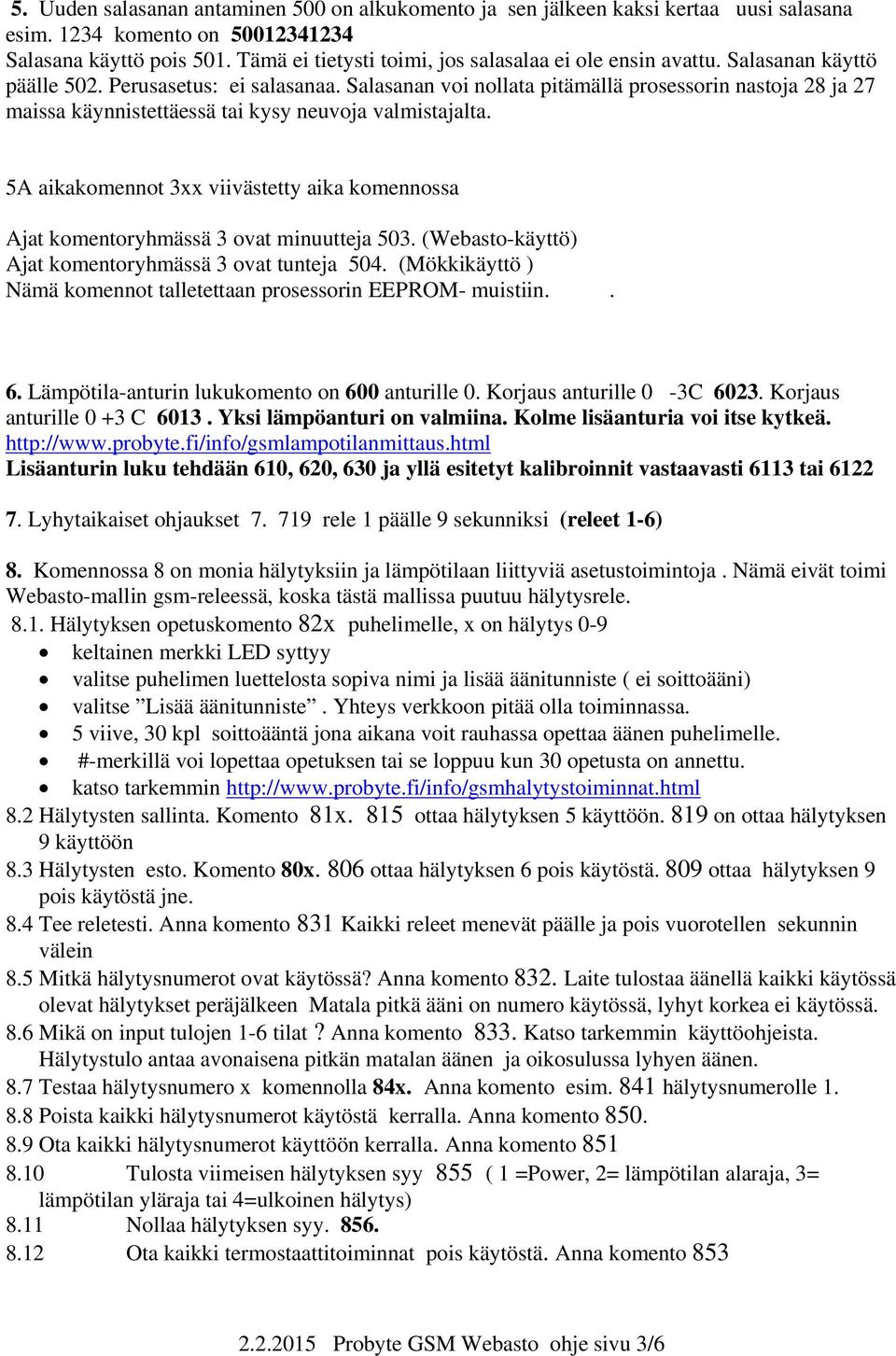 5. Uuden salasanan antaminen 500 on alkukomento ja sen jälkeen kaksi kertaa uusi salasana esim. 1234 komento on 50012341234
Salasana käyttö pois 501. Tämä ei tietysti toimi, jos salasalaa ei ole ensin avattu. Salasanan käyttö päälle 502. Perusasetus: ei salasanaa. Salasanan voi nollata pitämällä prosessorin nastoja 28 ja 27 maissa käynnistettäessä tai kysy neuvoja valmistajalta.

5A aikakomennot 3xx viivästetty aika komennossa

Ajat komentoryhmässä 3 ovat minuutteja 503. (Webasto-käyttö)
Ajat komentoryhmässä 3 ovat tunteja 504. (Mökkikäyttö )
Nämä komennot talletettaan prosessorin EEPROM- muistiin. .

6. Lämpötila-anturin lukukomento on 600 anturille 0. Korjaus anturille 0 -3C 6023. Korjaus anturille 0 +3 C 6013 . Yksi lämpöanturi on valmiina. Kolme lisäanturia voi itse kytkeä. http://www.probyte.fi/info/gsmlampotilanmittaus.html
Lisäanturin luku tehdään 610, 620, 630 ja yllä esitetyt kalibroinnit vastaavasti 6113 tai 6122

7. Lyhytaikaiset ohjaukset 7. 719 rele 1 päälle 9 sekunniksi (releet 1-6)

8. Komennossa 8 on monia hälytyksiin ja lämpötilaan liittyviä asetustoimintoja . Nämä eivät toimi Webasto-mallin gsm-releessä, koska tästä mallissa puutuu hälytysrele.
8.1. Hälytyksen opetuskomento 82x puhelimelle, x on hälytys 0-9
• keltainen merkki LED syttyy
• valitse puhelimen luettelosta sopiva nimi ja lisää äänitunniste ( ei soittoääni)
• valitse ”Lisää äänitunniste” . Yhteys verkkoon pitää olla toiminnassa.
• 5 viive, 30 kpl soittoääntä jona aikana voit rauhassa opettaa äänen puhelimelle.
• #-merkillä voi lopettaa opetuksen tai se loppuu kun 30 opetusta on annettu.
• katso tarkemmin http://www.probyte.fi/info/gsmhalytystoiminnat.html
8.2 Hälytysten sallinta. Komento 81x. 815 ottaa hälytyksen 5 käyttöön. 819 on ottaa hälytyksen 9 käyttöön
8.3 Hälytysten esto. Komento 80x. 806 ottaa hälytyksen 6 pois käytöstä. 809 ottaa hälytyksen 9 pois käytöstä jne.
8.4 Tee reletesti. Anna komento 831 Kaikki releet menevät päälle ja pois vuorotellen sekunnin välein
8.5 Mitkä hälytysnumerot ovat käytössä? Anna komento 832. Laite tulostaa äänellä kaikki käytössä olevat hälytykset peräjälkeen Matala pitkä ääni on numero käytössä, lyhyt korkea ei käytössä.
8.6 Mikä on input tulojen 1-6 tilat ? Anna komento 833. Katso tarkemmin käyttöohjeista. Hälytystulo antaa avonaisena pitkän matalan äänen ja oikosulussa lyhyen äänen.
8.7 Testaa hälytysnumero x komennolla 84x. Anna komento esim. 841 hälytysnumerolle 1.
8.8 Poista kaikki hälytysnumerot käytöstä kerralla. Anna komento 850.
8.9 Ota kaikki hälytysnumerot käyttöön kerralla. Anna komento 851
8.10 Tulosta viimeisen hälytyksen syy 855 ( 1 =Power, 2= lämpötilan alaraja, 3= lämpötilan yläraja tai 4=ulkoinen hälytys)
8.11 Nollaa hälytyksen syy. 856.
8.12 Ota kaikki termostaattitoiminnat pois käytöstä. Anna komento 853

2.2.2015 Probyte GSM Webasto ohje sivu 3/6